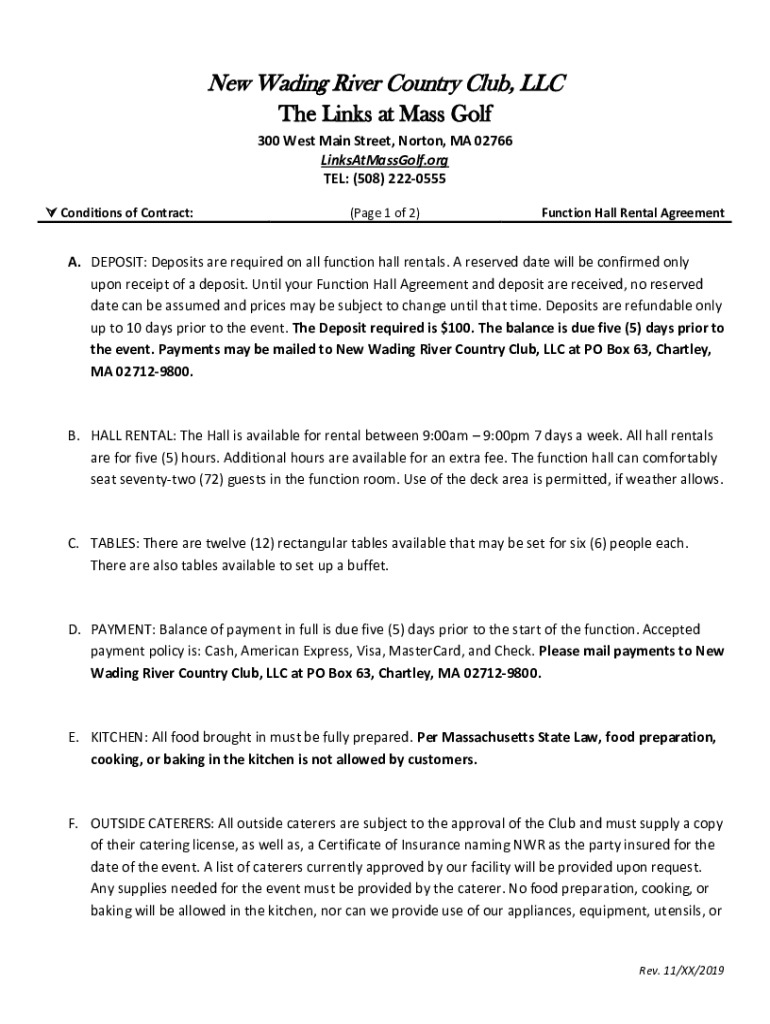 New Wading River Country Club, LLC
The Links at Mass Golf

300 West Main Street, Norton, MA 02766
LinksAtMassGolf.org
TEL: (508) 222-0555

Conditions of Contract: (Page 1 of 2) Function Hall Rental Agreement

A. DEPOSIT: Deposits are required on all function hall rentals. A reserved date will be confirmed only upon receipt of a deposit. Until your Function Hall Agreement and deposit are received, no reserved date can be assumed and prices may be subject to change until that time. Deposits are refundable only up to 10 days prior to the event. The Deposit required is $100. The balance is due five (5) days prior to the event. Payments may be mailed to New Wading River Country Club, LLC at PO Box 63, Chartley, MA 02712-9800.

B. HALL RENTAL: The Hall is available for rental between 9:00am – 9:00pm 7 days a week. All hall rentals are for five (5) hours. Additional hours are available for an extra fee. The function hall can comfortably seat seventy-two (72) guests in the function room. Use of the deck area is permitted, if weather allows.

C. TABLES: There are twelve (12) rectangular tables available that may be set for six (6) people each. There are also tables available to set up a buffet.

D. PAYMENT: Balance of payment in full is due five (5) days prior to the start of the function. Accepted payment policy is: Cash, American Express, Visa, MasterCard, and Check. Please mail payments to New Wading River Country Club, LLC at PO Box 63, Chartley, MA 02712-9800.

E. KITCHEN: All food brought in must be fully prepared. Per Massachusetts State Law, food preparation, cooking, or baking in the kitchen is not allowed by customers.

F. OUTSIDE CATERERS: All outside caterers are subject to the approval of the Club and must supply a copy of their catering license, as well as, a Certificate of Insurance naming NWR as the party insured for the date of the event. A list of caterers currently approved by our facility will be provided upon request. Any supplies needed for the event must be provided by the caterer. No food preparation, cooking, or baking will be allowed in the kitchen, nor can we provide use of our appliances, equipment, utensils, or

Rev. 11/XX/2019